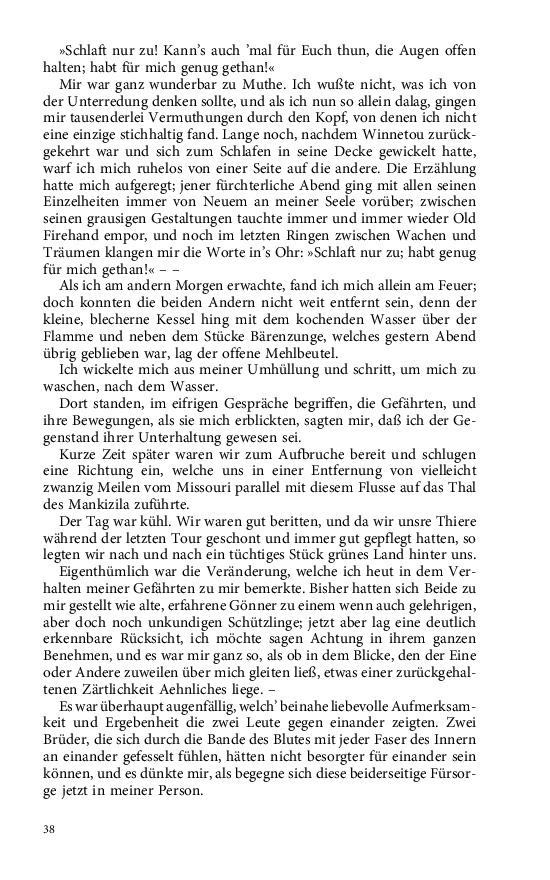 »Schlaft nur zu! Kann's auch 'mal für Euch thun, die Augen offen halten; habt für mich genug gethan!«

Mir war ganz wunderbar zu Muthe. Ich wußte nicht, was ich von der Unterredung denken sollte, und als ich nun so allein dalag, gingen mir tausenderlei Vermuthungen durch den Kopf, von denen ich nicht eine einzige stichhaltig fand. Lange noch, nachdem Winnetou zurückgekehrt war und sich zum Schlafen in seine Decke gewickelt hatte, warf ich mich ruhelos von einer Seite auf die andere. Die Erzählung hatte mich aufgeregt; jener fürchterliche Abend ging mit allen seinen Einzelheiten immer von Neuem an meiner Seele vorüber; zwischen seinen grausigen Gestaltungen tauchte immer und immer wieder Old Firehand empor, und noch im letzten Ringen zwischen Wachen und Träumen klangen mir die Worte in's Ohr: »Schlaft nur zu; habt genug für mich gethan!« – –

Als ich am andern Morgen erwachte, fand ich mich allein am Feuer; doch konnten die beiden Andern nicht weit entfernt sein, denn der kleine, blecherne Kessel hing mit dem kochenden Wasser über der Flamme und neben dem Stücke Bärenzunge, welches gestern Abend übrig geblieben war, lag der offene Mehlbeutel.

Ich wickelte mich aus meiner Umhüllung und schritt, um mich zu waschen, nach dem Wasser.

Dort standen, im eifrigen Gespräche begriffen, die Gefährten, und ihre Bewegungen, als sie mich erblickten, sagten mir, daß ich der Gegenstand ihrer Unterhaltung gewesen sei.

Kurze Zeit später waren wir zum Aufbruche bereit und schlugen eine Richtung ein, welche uns in einer Entfernung von vielleicht zwanzig Meilen vom Missouri parallel mit diesem Flusse auf das Thal des Mankizila zuführte.

Der Tag war kühl. Wir waren gut beritten, und da wir unsre Thiere während der letzten Tour geschont und immer gut gepflegt hatten, so legten wir nach und nach ein tüchtiges Stück grünes Land hinter uns.

Eigenthümlich war die Veränderung, welche ich heut in dem Verhalten meiner Gefährten zu mir bemerkte. Bisher hatten sich Beide zu mir gestellt wie alte, erfahrene Gönner zu einem wenn auch gelehrigen, aber doch noch unkundigen Schützlinge; jetzt aber lag eine deutlich erkennbare Rücksicht, ich möchte sagen Achtung in ihrem ganzen Benehmen, und es war mir ganz so, als ob in dem Blicke, den der Eine oder Andere zuweilen über mich gleiten ließ, etwas einer zurückgehaltenen Zärtlichkeit Aehnliches liege. –

Es war überhaupt augenfällig, welch' beinahe liebevolle Aufmerksamkeit und Ergebenheit die zwei Leute gegen einander zeigten. Zwei Brüder, die sich durch die Bande des Blutes mit jeder Faser des Innern an einander gefesselt fühlen, hätten nicht besorgter für einander sein können, und es dünkte mir, als begegne sich diese beiderseitige Fürsorge jetzt in meiner Person.

38